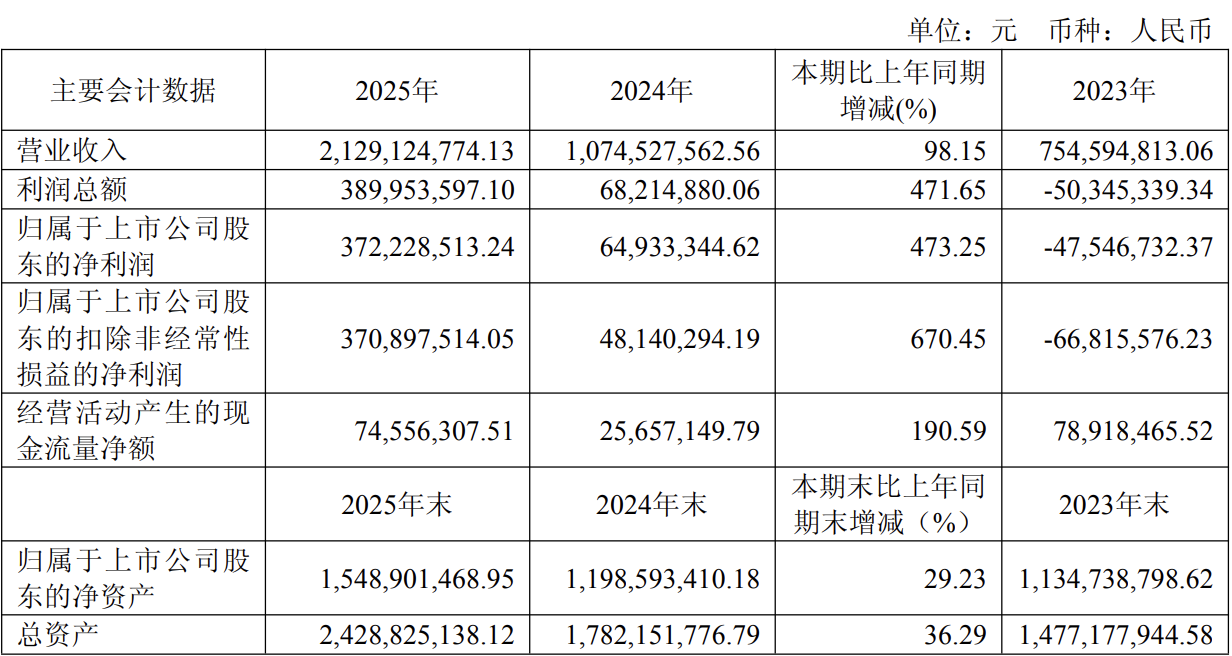 单位：元 币种：人民币

| 主要会计数据 | 2025年 | 2024年 | 本期比上年同期增减(%) | 2023年 |
|---|---|---|---|---|
| 营业收入 | 2,129,124,774.13 | 1,074,527,562.56 | 98.15 | 754,594,813.06 |
| 利润总额 | 389,953,597.10 | 68,214,880.06 | 471.65 | -50,345,339.34 |
| 归属于上市公司股东的净利润 | 372,228,513.24 | 64,933,344.62 | 473.25 | -47,546,732.37 |
| 归属于上市公司股东的扣除非经常性损益的净利润 | 370,897,514.05 | 48,140,294.19 | 670.45 | -66,815,576.23 |
| 经营活动产生的现金流量净额 | 74,556,307.51 | 25,657,149.79 | 190.59 | 78,918,465.52 |
|  | 2025年末 | 2024年末 | 本期末比上年同期末增减（%） | 2023年末 |
| 归属于上市公司股东的净资产 | 1,548,901,468.95 | 1,198,593,410.18 | 29.23 | 1,134,738,798.62 |
| 总资产 | 2,428,825,138.12 | 1,782,151,776.79 | 36.29 | 1,477,177,944.58 |